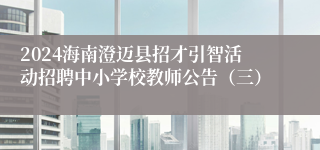 2024海南澄迈县招才引智活动招聘中小学校教师公告（三）